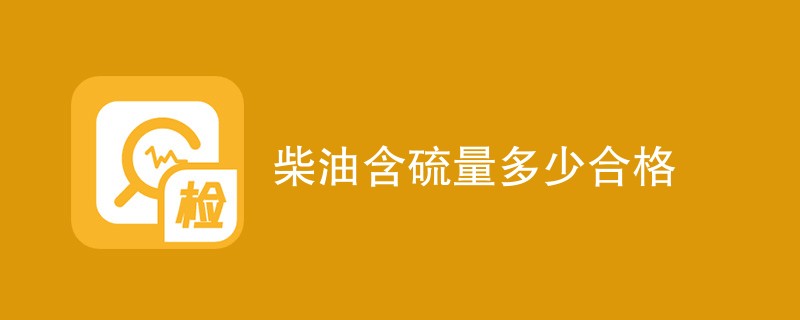 检

柴油含硫量多少合格